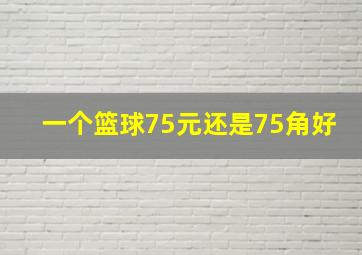 一个篮球75元还是75角好